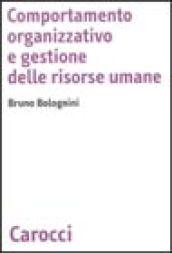 Comportamento organizzativo e gestione delle risorse umane

Bruno Bolognini

Carocci